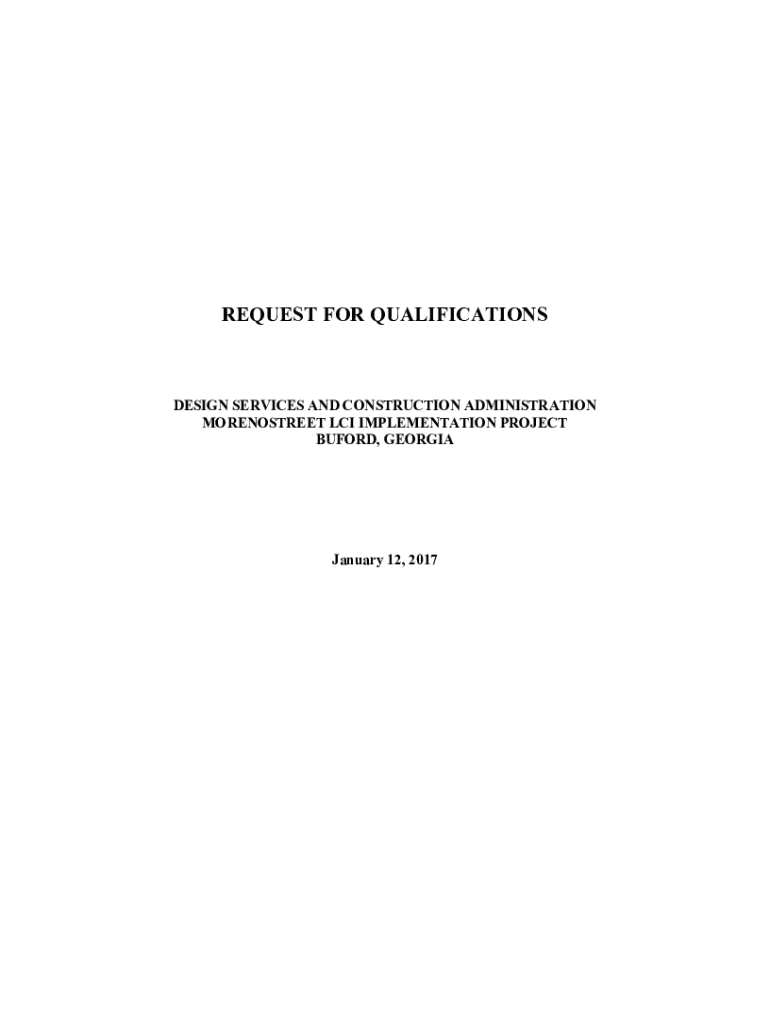 REQUEST FOR QUALIFICATIONS

DESIGN SERVICES AND CONSTRUCTION ADMINISTRATION
MORENOSTREET LCI IMPLEMENTATION PROJECT
BUFORD, GEORGIA

January 12, 2017